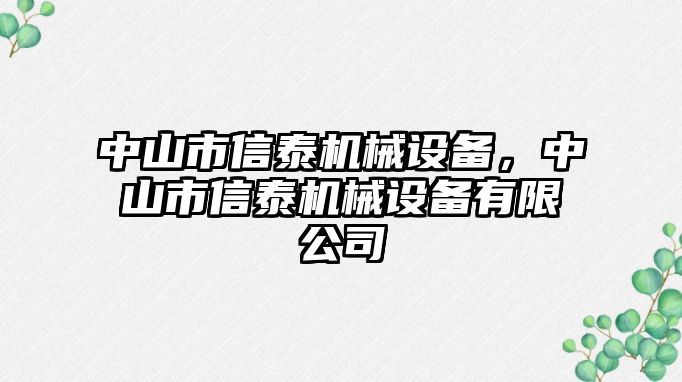 中山市信泰机械设备，中山市信泰机械设备有限公司